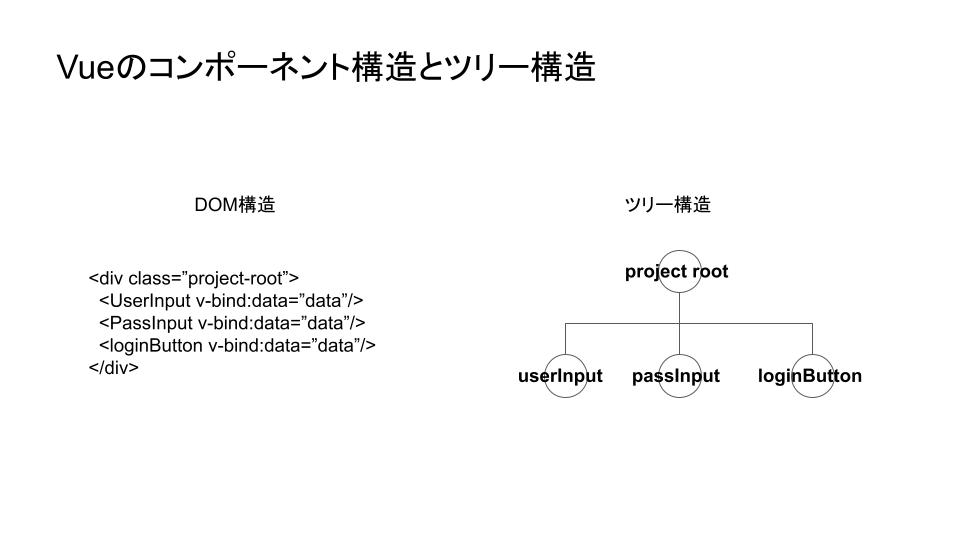 Vueのコンポーネント構造とツリー構造

DOM構造

<div class=”project-root”>
  <UserInput v-bind:data=”data”/>
  <PassInput v-bind:data=”data”/>
  <loginButton v-bind:data=”data”/>
</div>

ツリー構造

project root

userInput

passInput

loginButton